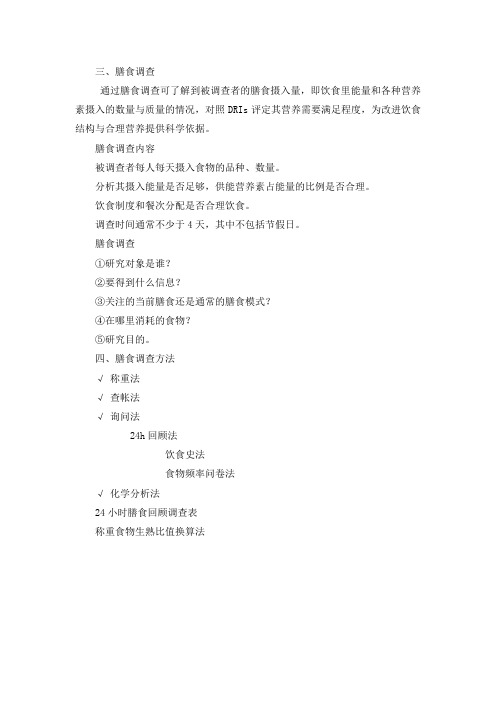 三、膳食调查

通过膳食调查可了解到被调查者的膳食摄入量，即饮食里能量和各种营养素摄入的数量与质量的情况，对照 DRIs 评定其营养需要满足程度，为改进饮食结构与合理营养提供科学依据。

膳食调查内容

被调查者每人每天摄入食物的品种、数量。

分析其摄入能量是否足够，供能营养素占能量的比例是否合理。

饮食制度和餐次分配是否合理饮食。

调查时间通常不少于 4 天，其中不包括节假日。

膳食调查

①研究对象是谁？

②要得到什么信息？

③关注的当前膳食还是通常的膳食模式？

④在哪里消耗的食物？

⑤研究目的。

四、膳食调查方法

√ 称重法

√ 查帐法

√ 询问法

24h 回顾法

饮食史法

食物频率问卷法

√ 化学分析法

24 小时膳食回顾调查表

称重食物生熟比值换算法